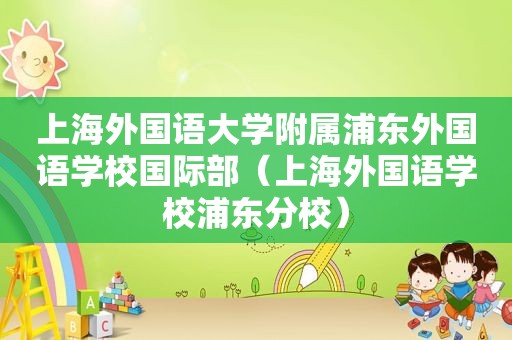 上海外国语大学附属浦东外国语学校国际部（上海外国语学校浦东分校）

A
B
C